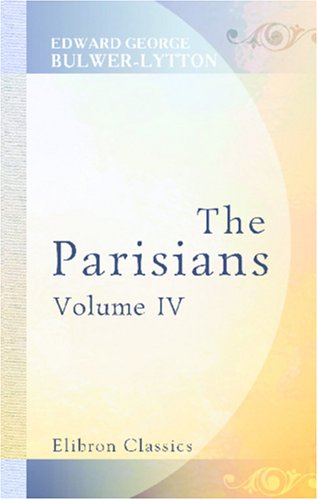 EDWARD GEORGE
BULWER-LYTTON

The
Parisians
Volume IV

Elibron Classics